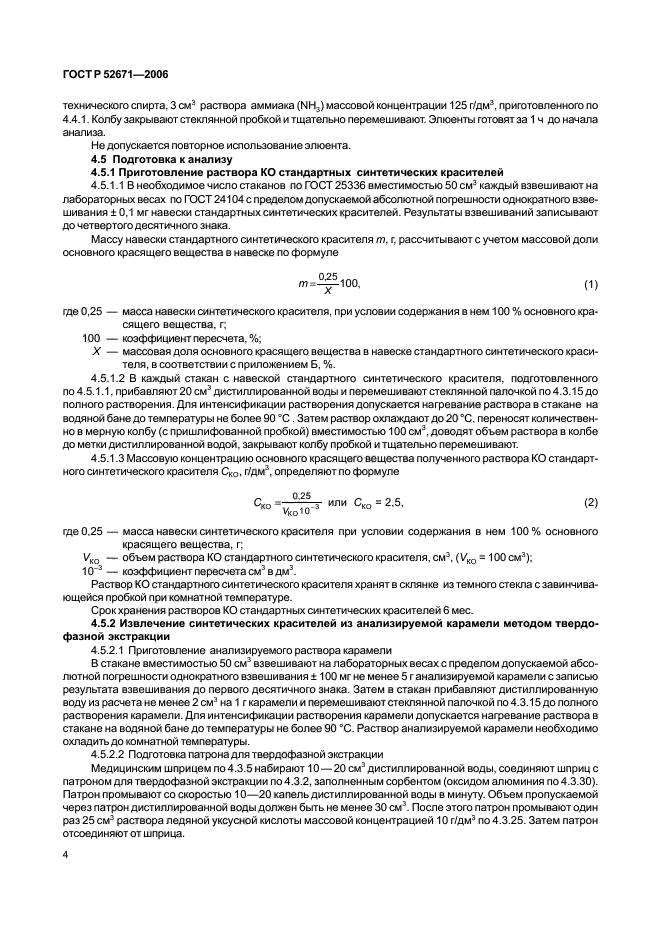 ГОСТ Р 52671—2006

технического спирта, 3 см$^3$ раствора аммиака ($NH_3$) массовой концентрации 125 г/дм$^3$, приготовленного по 4.4.1. Колбу закрывают стеклянной пробкой и тщательно перемешивают. Элюенты готовят за 1 ч до начала анализа.

Не допускается повторное использование элюента.

4.5 Подготовка к анализу

4.5.1 Приготовление раствора КО стандартных синтетических красителей

4.5.1.1 В необходимое число стаканов по ГОСТ 25336 вместимостью 50 см$^3$ каждый взвешивают на лабораторных весах по ГОСТ 24104 с пределом допускаемой абсолютной погрешности однократного взвешивания ± 0,1 мг навески стандартных синтетических красителей. Результаты взвешиваний записывают до четвертого десятичного знака.

Массу навески стандартного синтетического красителя $m$, г, рассчитывают с учетом массовой доли основного красящего вещества в навеске по формуле

$m = \frac{0,25}{X} 100,$ (1)

где 0,25 — масса навески синтетического красителя, при условии содержания в нем 100 % основного красящего вещества, г;

100 — коэффициент пересчета, %;

$X$ — массовая доля основного красящего вещества в навеске стандартного синтетического красителя, в соответствии с приложением Б, %.

4.5.1.2 В каждый стакан с навеской стандартного синтетического красителя, подготовленного по 4.5.1.1, прибавляют 20 см$^3$ дистиллированной воды и перемешивают стеклянной палочкой по 4.3.15 до полного растворения. Для интенсификации растворения допускается нагревание раствора в стакане на водяной бане до температуры не более 90 °С . Затем раствор охлаждают до 20 °С, переносят количественно в мерную колбу (с пришлифованной пробкой) вместимостью 100 см$^3$, доводят объем раствора в колбе до метки дистиллированной водой, закрывают колбу пробкой и тщательно перемешивают.

4.5.1.3 Массовую концентрацию основного красящего вещества полученного раствора КО стандартного синтетического красителя $C_{КО}$, г/дм$^3$, определяют по формуле

$C_{КО} = \frac{0,25}{V_{КО} 10^{-3}}$ или $C_{КО} = 2,5,$ (2)

где 0,25 — масса навески синтетического красителя при условии содержания в нем 100 % основного красящего вещества, г;

$V_{КО}$ — объем раствора КО стандартного синтетического красителя, см$^3$, ($V_{КО}$ = 100 см$^3$);

$10^{-3}$ — коэффициент пересчета см$^3$ в дм$^3$.

Раствор КО стандартного синтетического красителя хранят в склянке из темного стекла с завинчивающейся пробкой при комнатной температуре.

Срок хранения растворов КО стандартных синтетических красителей 6 мес.

4.5.2 Извлечение синтетических красителей из анализируемой карамели методом твердофазной экстракции

4.5.2.1 Приготовление анализируемого раствора карамели

В стакане вместимостью 50 см$^3$ взвешивают на лабораторных весах с пределом допускаемой абсолютной погрешности однократного взвешивания ± 100 мг не менее 5 г анализируемой карамели с записью результата взвешивания до первого десятичного знака. Затем в стакан прибавляют дистиллированную воду из расчета не менее 2 см$^3$ на 1 г карамели и перемешивают стеклянной палочкой по 4.3.15 до полного растворения карамели. Для интенсификации растворения карамели допускается нагревание раствора в стакане на водяной бане до температуры не более 90 °С. Раствор анализируемой карамели необходимо охладить до комнатной температуры.

4.5.2.2 Подготовка патрона для твердофазной экстракции

Медицинским шприцем по 4.3.5 набирают 10 — 20 см$^3$ дистиллированной воды, соединяют шприц с патроном для твердофазной экстракции по 4.3.2, заполненным сорбентом (оксидом алюминия по 4.3.30). Патрон промывают со скоростью 10—20 капель дистиллированной воды в минуту. Объем пропускаемой через патрон дистиллированной воды должен быть не менее 30 см$^3$. После этого патрон промывают один раз 25 см$^3$ раствора ледяной уксусной кислоты массовой концентрацией 10 г/дм$^3$ по 4.3.25. Затем патрон отсоединяют от шприца.

4